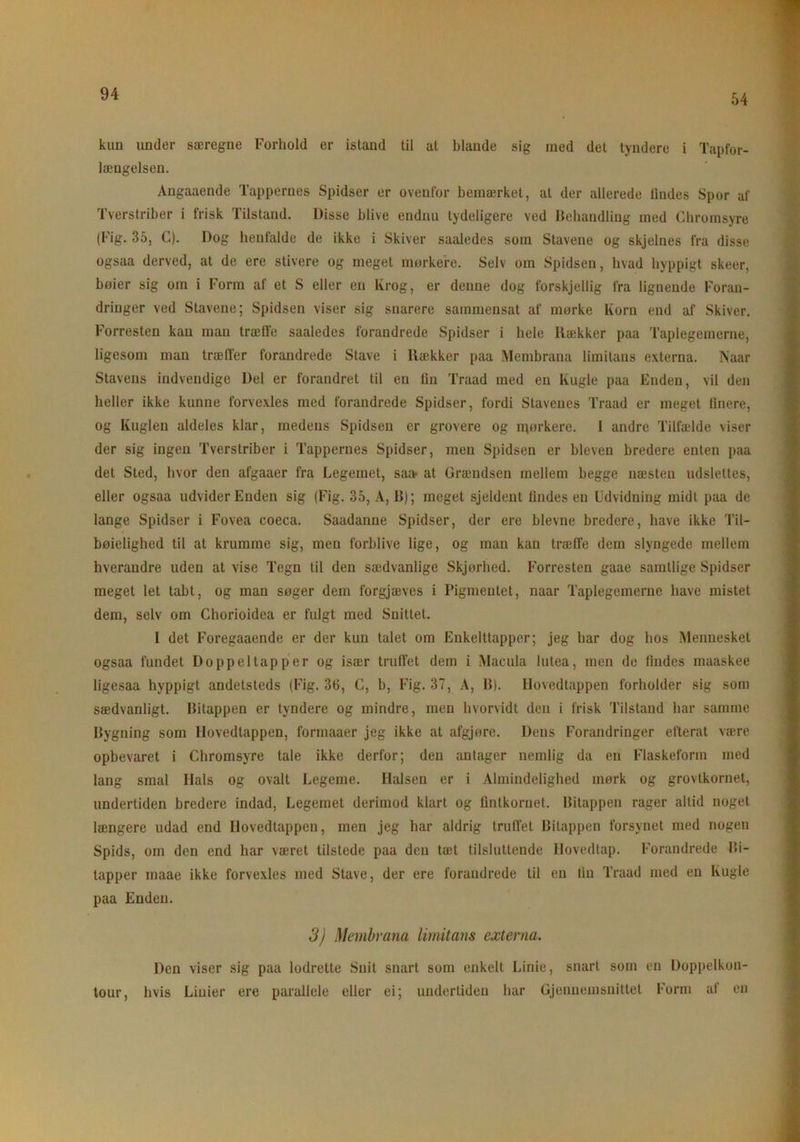 94

54

kun under særegne Forhold er istand til at blande sig med det tyndere i Tapforlængelsen.

Angaaende Tappernes Spidser er ovenfor bemærket, at der allerede findes Spor af Tverstriber i frisk Tilstand. Disse blive endnu tydeligere ved Behandling med Chromsyre (Fig. 35, C). Dog henfalde de ikke i Skiver saaledes som Stavene og skjelnes fra disse ogsaa derved, at de ere stivere og meget mørkere. Selv om Spidsen, hvad hyppigt skeer, bøier sig om i Form af et S eller en Krog, er denne dog forskjellig fra lignende Forandringer ved Stavene; Spidsen viser sig snarere sammensat af mørke Korn end af Skiver. Forresten kan man træffe saaledes forandrede Spidser i hele Rækker paa Taplegemerne, ligesom man træffer forandrede Stave i Rækker paa Membrana limitans externa. Naar Stavens indvendige Del er forandret til en fin Traad med en Kugle paa Enden, vil den heller ikke kunne forvexles med forandrede Spidser, fordi Stavenes Traad er meget finere, og Kuglen aldeles klar, medens Spidsen er grovere og mørkere. I andre Tilfælde viser der sig ingen Tverstriber i Tappernes Spidser, men Spidsen er bleven bredere enten paa det Sted, hvor den afgaaer fra Legemet, saa at Grændsen mellem begge næsten udslettes, eller ogsaa udvider Enden sig (Fig. 35, A, B); meget sjeldent findes en Udvidning midt paa de lange Spidser i Fovea coeca. Saadanne Spidser, der ere blevne bredere, have ikke Tilbøielighed til at krumme sig, men forblive lige, og man kan træffe dem slyngede mellem hverandre uden at vise Tegn til den sædvanlige Skjørhed. Forresten gaae samtlige Spidser meget let tabt, og man søger dem forgjæves i Pigmentet, naar Taplegemerne have mistet dem, selv om Chorioidea er fulgt med Snittet.

I det Foregaaende er der kun talet om Enkelttapper; jeg har dog hos Mennesket ogsaa fundet Doppeltapper og især truffet dem i Macula lutea, men de findes maaskee ligesaa hyppigt andetsteds (Fig. 36, C, b, Fig. 37, A, B). Hovedtappen forholder sig som sædvanligt. Bitappen er tyndere og mindre, men hvorvidt den i frisk Tilstand har samme Bygning som Hovedtappen, formaaer jeg ikke at afgjøre. Dens Forandringer efterat være opbevaret i Chromsyre tale ikke derfor; den antager nemlig da en Flaskeform med lang smal Hals og ovalt Legeme. Halsen er i Almindelighed mørk og grovtkornet, undertiden bredere indad, Legemet derimod klart og fintkornet. Bitappen rager altid noget længere udad end Hovedtappen, men jeg har aldrig truffet Bitappen forsynet med nogen Spids, om den end har været tilstede paa den tæt tilsluttende Hovedtap. Forandrede Bitapper maae ikke forvexles med Stave, der ere forandrede til en fin Traad med en Kugle paa Enden.

3) Membrana limitans externa.

Den viser sig paa lodrette Snit snart som enkelt Linie, snart som en Doppelkontour, hvis Linier ere parallele eller ei; undertiden har Gjennemsnittet Form af en